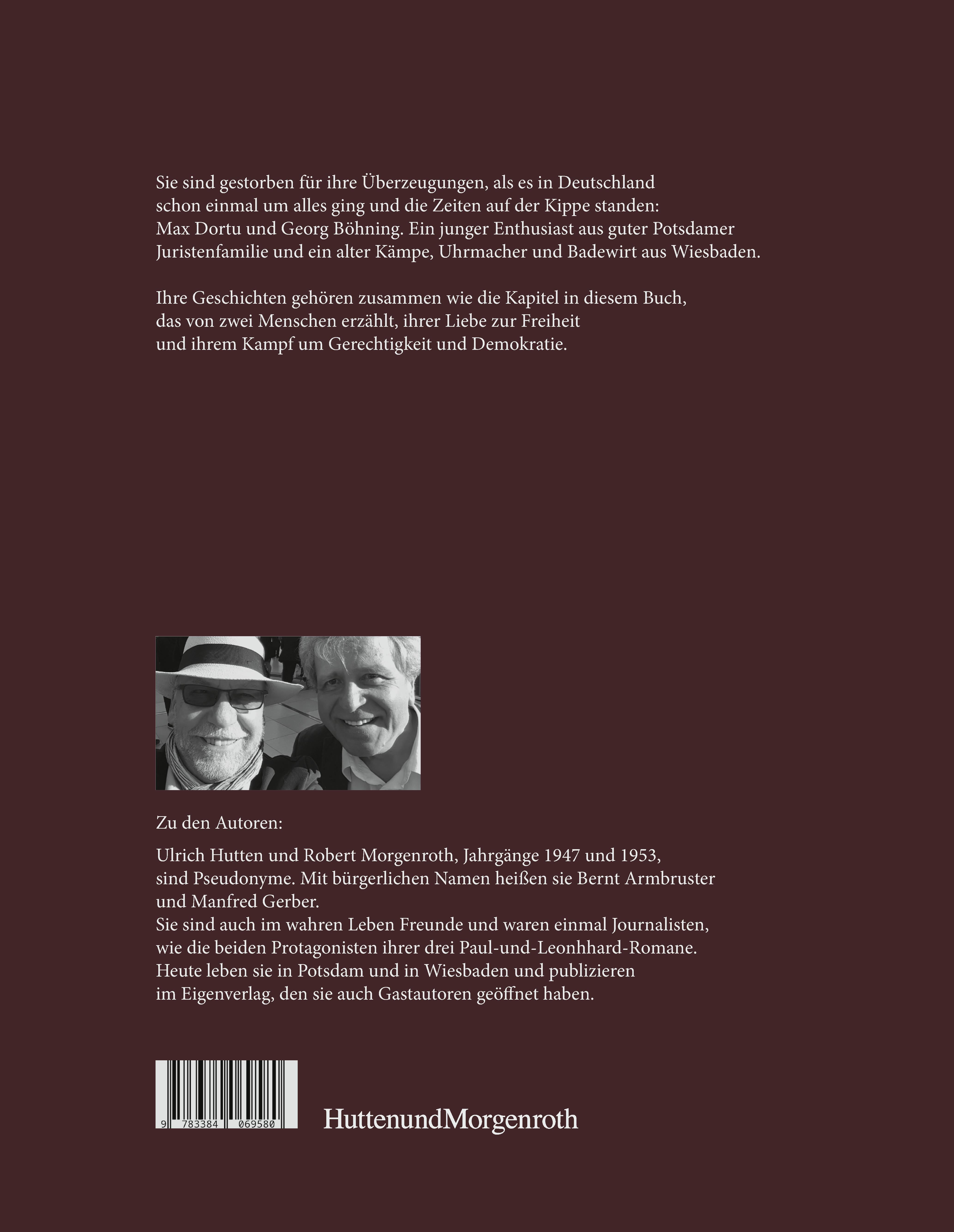 Sie sind gestorben für ihre Überzeugungen, als es in Deutschland schon einmal um alles ging und die Zeiten auf der Kippe standen: Max Dortu und Georg Böhning. Ein junger Enthusiast aus guter Potsdamer Juristenfamilie und ein alter Kämpe, Uhrmacher und Badewirt aus Wiesbaden.

Ihre Geschichten gehören zusammen wie die Kapitel in diesem Buch, das von zwei Menschen erzählt, ihrer Liebe zur Freiheit und ihrem Kampf um Gerechtigkeit und Demokratie.

Zu den Autoren:

Ulrich Hutten und Robert Morgenroth, Jahrgänge 1947 und 1953, sind Pseudonyme. Mit bürgerlichen Namen heißen sie Bernt Armbruster und Manfred Gerber.
Sie sind auch im wahren Leben Freunde und waren einmal Journalisten, wie die beiden Protagonisten ihrer drei Paul-und-Leonhhard-Romane. Heute leben sie in Potsdam und in Wiesbaden und publizieren im Eigenverlag, den sie auch Gastautoren geöffnet haben.

9 783384 069580

HuttenundMorgenroth